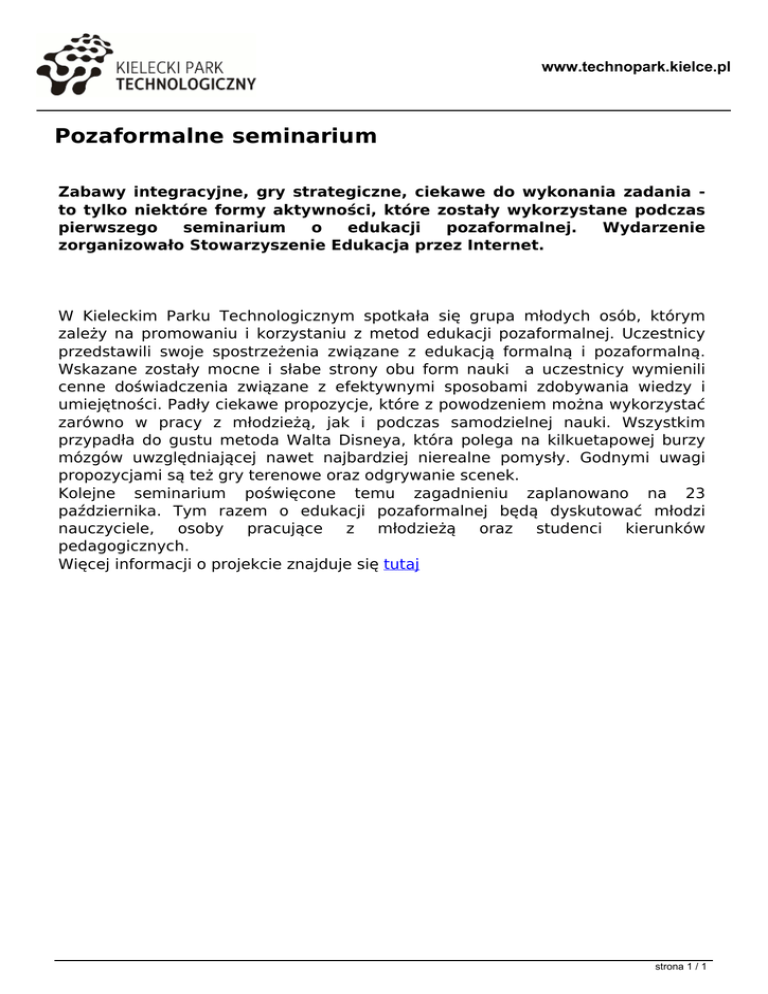 KIELECKI PARK TECHNOLOGICZNY

www.technopark.kielce.pl

Pozaformalne seminarium

Zabawy integracyjne, gry strategiczne, ciekawe do wykonania zadania - to tylko niektóre formy aktywności, które zostały wykorzystane podczas pierwszego seminarium o edukacji pozaformalnej. Wydarzenie zorganizowało Stowarzyszenie Edukacja przez Internet.

W Kieleckim Parku Technologicznym spotkała się grupa młodych osób, którym zależy na promowaniu i korzystaniu z metod edukacji pozaformalnej. Uczestnicy przedstawili swoje spostrzeżenia związane z edukacją formalną i pozaformalną. Wskazane zostały mocne i słabe strony obu form nauki a uczestnicy wymienili cenne doświadczenia związane z efektywnymi sposobami zdobywania wiedzy i umiejętności. Padły ciekawe propozycje, które z powodzeniem można wykorzystać zarówno w pracy z młodzieżą, jak i podczas samodzielnej nauki. Wszystkim przypadła do gustu metoda Walta Disneya, która polega na kilkuetapowej burzy mózgów uwzględniającej nawet najbardziej nierealne pomysły. Godnymi uwagi propozycjami są też gry terenowe oraz odgrywanie scenek.
Kolejne seminarium poświęcone temu zagadnieniu zaplanowano na 23 października. Tym razem o edukacji pozaformalnej będą dyskutować młodzi nauczyciele, osoby pracujące z młodzieżą oraz studenci kierunków pedagogicznych.
Więcej informacji o projekcie znajduje się tutaj

strona 1 / 1